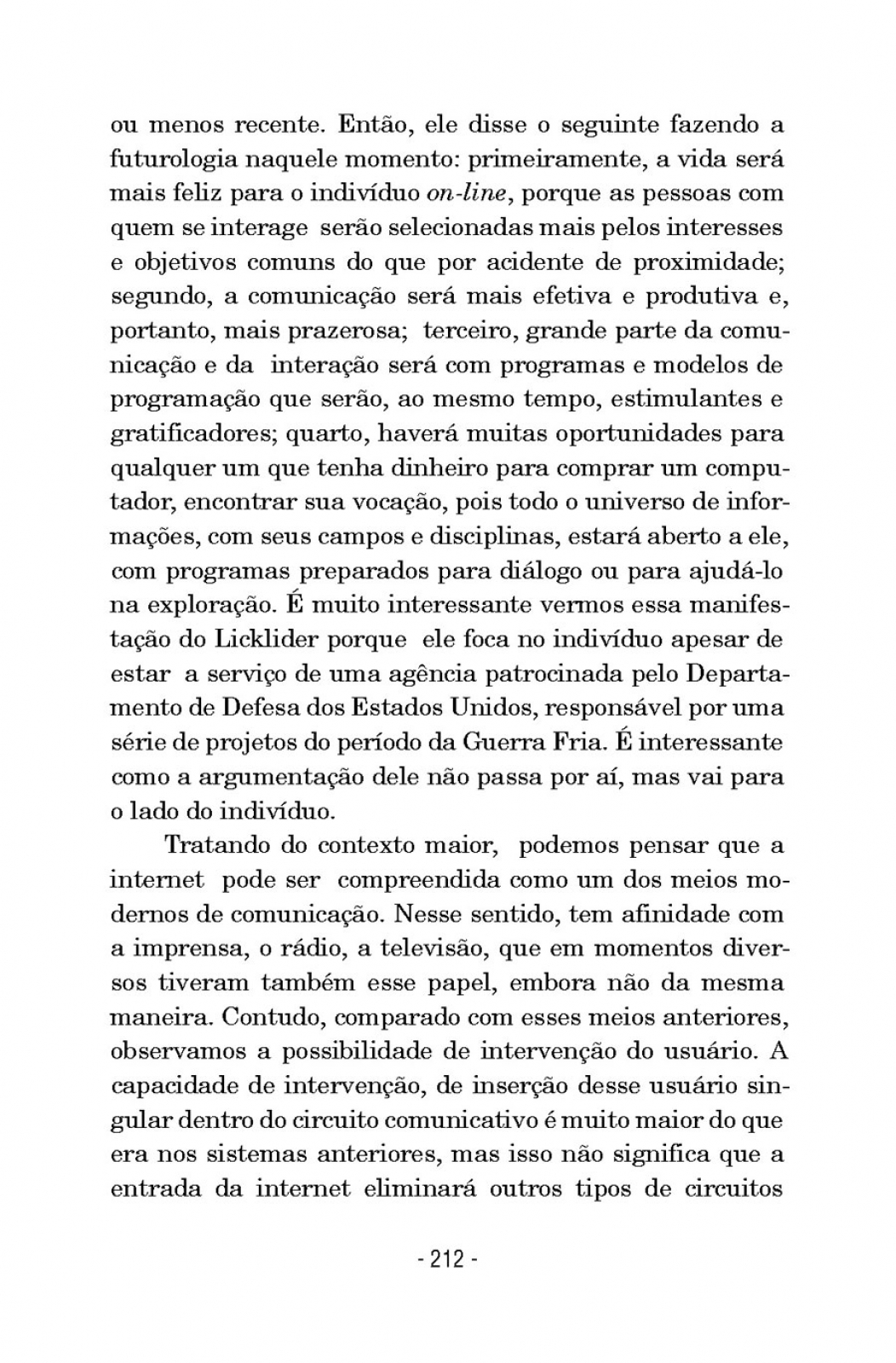 ou menos recente. Então, ele disse o seguinte fazendo a futurologia naquele momento: primeiramente, a vida será mais feliz para o indivíduo on-line, porque as pessoas com quem se interage serão selecionadas mais pelos interesses e objetivos comuns do que por acidente de proximidade; segundo, a comunicação será mais efetiva e produtiva e, portanto, mais prazerosa; terceiro, grande parte da comunicação e da interação será com programas e modelos de programação que serão, ao mesmo tempo, estimulantes e gratificadores; quarto, haverá muitas oportunidades para qualquer um que tenha dinheiro para comprar um computador, encontrar sua vocação, pois todo o universo de informações, com seus campos e disciplinas, estará aberto a ele, com programas preparados para diálogo ou para ajudá-lo na exploração. É muito interessante vermos essa manifestação do Licklider porque ele foca no indivíduo apesar de estar a serviço de uma agência patrocinada pelo Departamento de Defesa dos Estados Unidos, responsável por uma série de projetos do período da Guerra Fria. É interessante como a argumentação dele não passa por aí, mas vai para o lado do indivíduo.

Tratando do contexto maior, podemos pensar que a internet pode ser compreendida como um dos meios modernos de comunicação. Nesse sentido, tem afinidade com a imprensa, o rádio, a televisão, que em momentos diversos tiveram também esse papel, embora não da mesma maneira. Contudo, comparado com esses meios anteriores, observamos a possibilidade de intervenção do usuário. A capacidade de intervenção, de inserção desse usuário singular dentro do circuito comunicativo é muito maior do que era nos sistemas anteriores, mas isso não significa que a entrada da internet eliminará outros tipos de circuitos

- 212 -